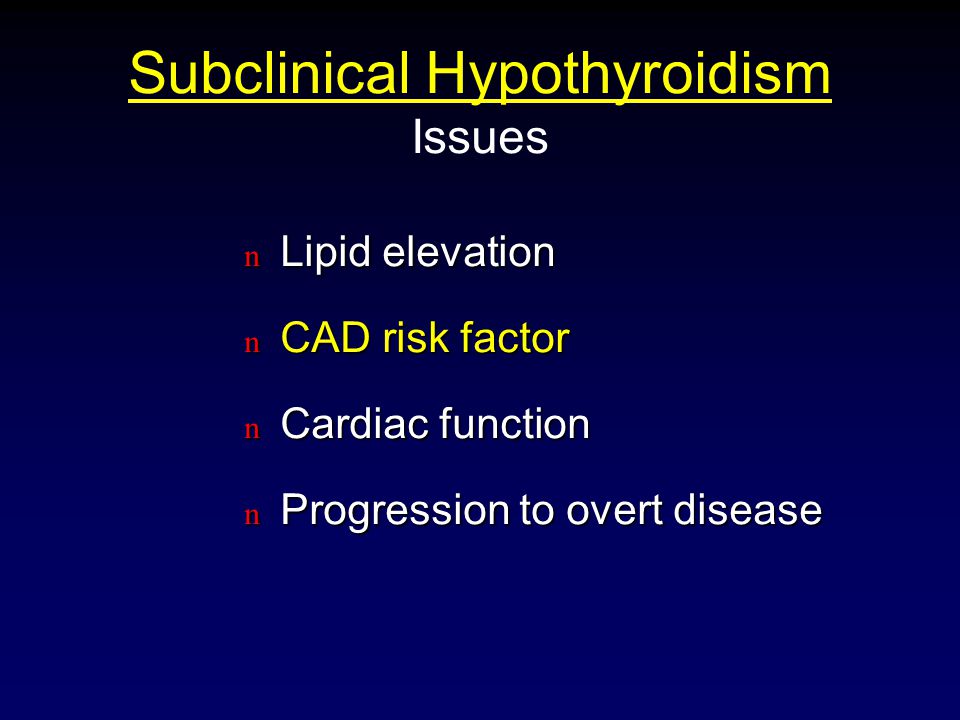 Subclinical Hypothyroidism
Issues

n Lipid elevation

n CAD risk factor

n Cardiac function

n Progression to overt disease